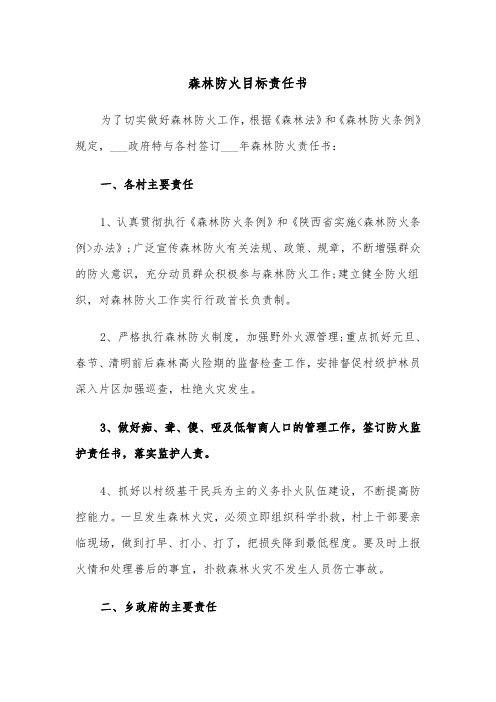 森林防火目标责任书

为了切实做好森林防火工作，根据《森林法》和《森林防火条例》规定，___政府特与各村签订___年森林防火责任书：

一、各村主要责任

1、认真贯彻执行《森林防火条例》和《陕西省实施<森林防火条例>办法》；广泛宣传森林防火有关法规、政策、规章，不断增强群众的防火意识，充分动员群众积极参与森林防火工作；建立健全防火组织，对森林防火工作实行行政首长负责制。

2、严格执行森林防火制度，加强野外火源管理；重点抓好元旦、春节、清明前后森林高火险期的监督检查工作，安排督促村级护林员深入片区加强巡查，杜绝火灾发生。

3、做好痴、聋、傻、哑及低智商人口的管理工作，签订防火监护责任书，落实监护人责。

4、抓好以村级基干民兵为主的义务扑火队伍建设，不断提高防控能力。一旦发生森林火灾，必须立即组织科学扑救，村上干部要亲临现场，做到打早、打小、打了，把损失降到最低程度。要及时上报火情和处理善后的事宜，扑救森林火灾不发生人员伤亡事故。

二、乡政府的主要责任